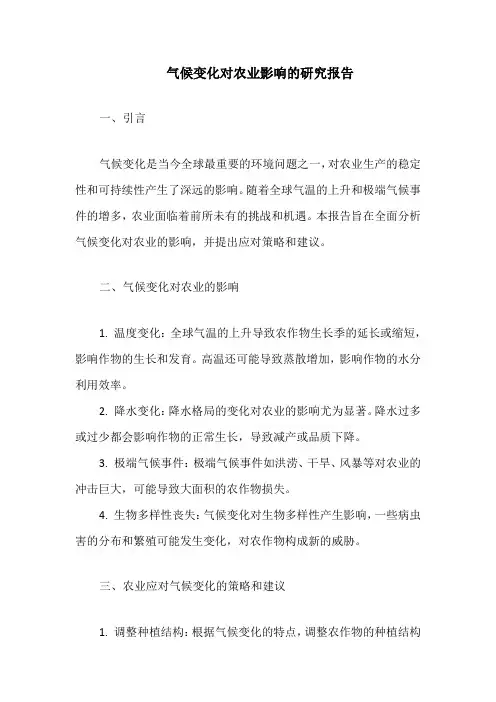 气候变化对农业影响的研究报告

一、引言

气候变化是当今全球最重要的环境问题之一，对农业生产的稳定性和可持续性产生了深远的影响。随着全球气温的上升和极端气候事件的增多，农业面临着前所未有的挑战和机遇。本报告旨在全面分析气候变化对农业的影响，并提出应对策略和建议。

二、气候变化对农业的影响

1. 温度变化：全球气温的上升导致农作物生长季的延长或缩短，影响作物的生长和发育。高温还可能导致蒸散增加，影响作物的水分利用效率。

2. 降水变化：降水格局的变化对农业的影响尤为显著。降水过多或过少都会影响作物的正常生长，导致减产或品质下降。

3. 极端气候事件：极端气候事件如洪涝、干旱、风暴等对农业的冲击巨大，可能导致大面积的农作物损失。

4. 生物多样性丧失：气候变化对生物多样性产生影响，一些病虫害的分布和繁殖可能发生变化，对农作物构成新的威胁。

三、农业应对气候变化的策略和建议

1. 调整种植结构：根据气候变化的特点，调整农作物的种植结构